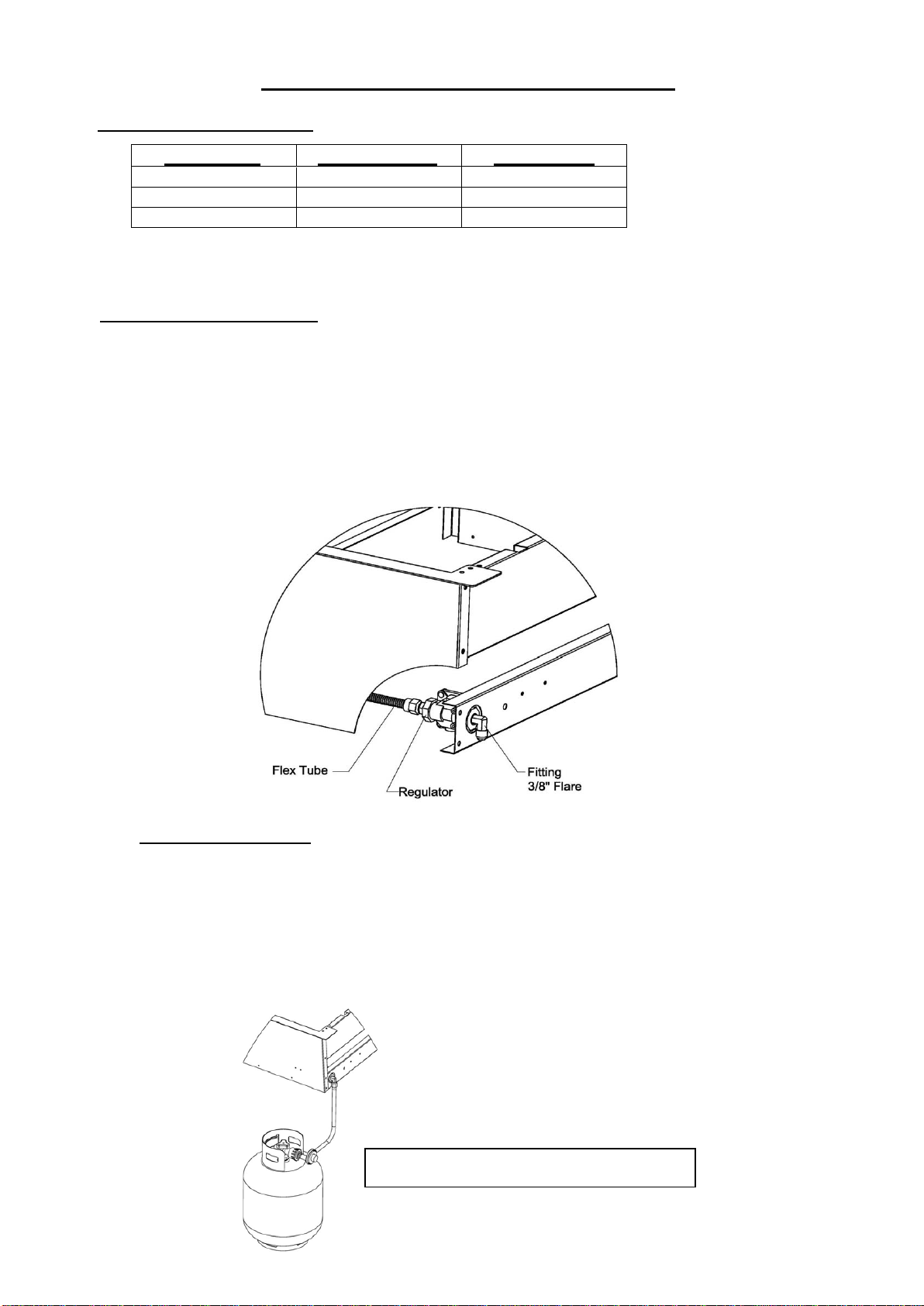 Flex Tube

Regulator

Fitting
3/8" Flare